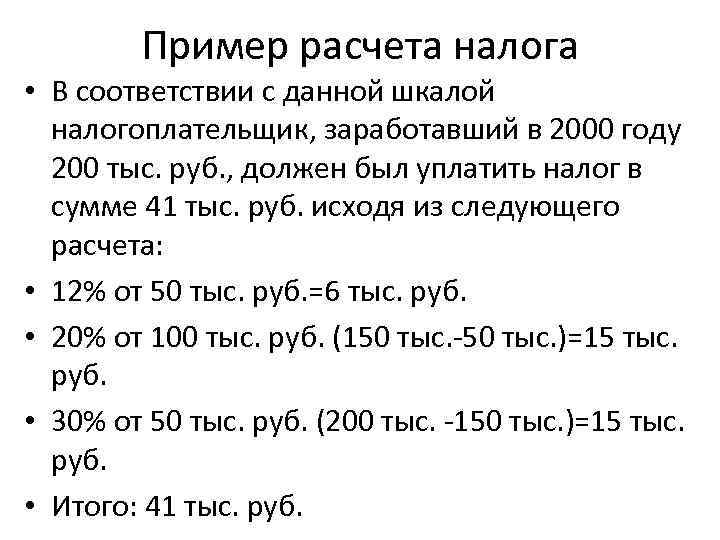 Пример расчета налога

• В соответствии с данной шкалой налогоплательщик, заработавший в 2000 году 200 тыс. руб., должен был уплатить налог в сумме 41 тыс. руб. исходя из следующего расчета:
• 12% от 50 тыс. руб.=6 тыс. руб.
• 20% от 100 тыс. руб. (150 тыс.-50 тыс.)=15 тыс. руб.
• 30% от 50 тыс. руб. (200 тыс. -150 тыс.)=15 тыс. руб.
• Итого: 41 тыс. руб.